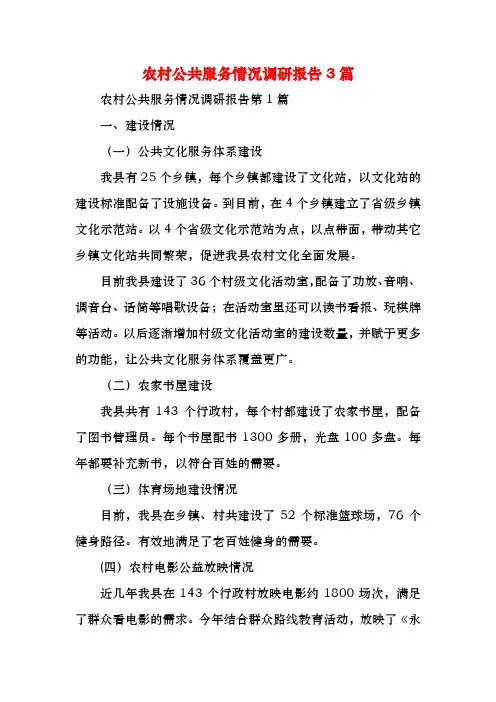 农村公共服务情况调研报告 3 篇

农村公共服务情况调研报告第 1 篇

一、建设情况

（一）公共文化服务体系建设

我县有 25 个乡镇，每个乡镇都建设了文化站，以文化站的建设标准配备了设施设备。到目前，在 4 个乡镇建立了省级乡镇文化示范站。以 4 个省级文化示范站为点，以点带面，带动其它乡镇文化站共同繁荣，促进我县农村文化全面发展。

目前我县建设了 36 个村级文化活动室,配备了功放、音响、调音台、话筒等唱歌设备；在活动室里还可以读书看报、玩棋牌等活动。以后逐渐增加村级文化活动室的建设数量，并赋于更多的功能，让公共文化服务体系覆盖更广。

（二）农家书屋建设

我县共有 143 个行政村，每个村都建设了农家书屋，配备了图书管理员。每个书屋配书 1300 多册，光盘 100 多盘。每年都要补充新书，以符合百姓的需要。

（三）体育场地建设情况

目前，我县在乡镇、村共建设了 52 个标准篮球场，76 个健身路径。有效地满足了老百姓健身的需要。

（四）农村电影公益放映情况

近几年我县在 143 个行政村放映电影约 1800 场次，满足了群众看电影的需求。今年结合群众路线教育活动，放映了《永